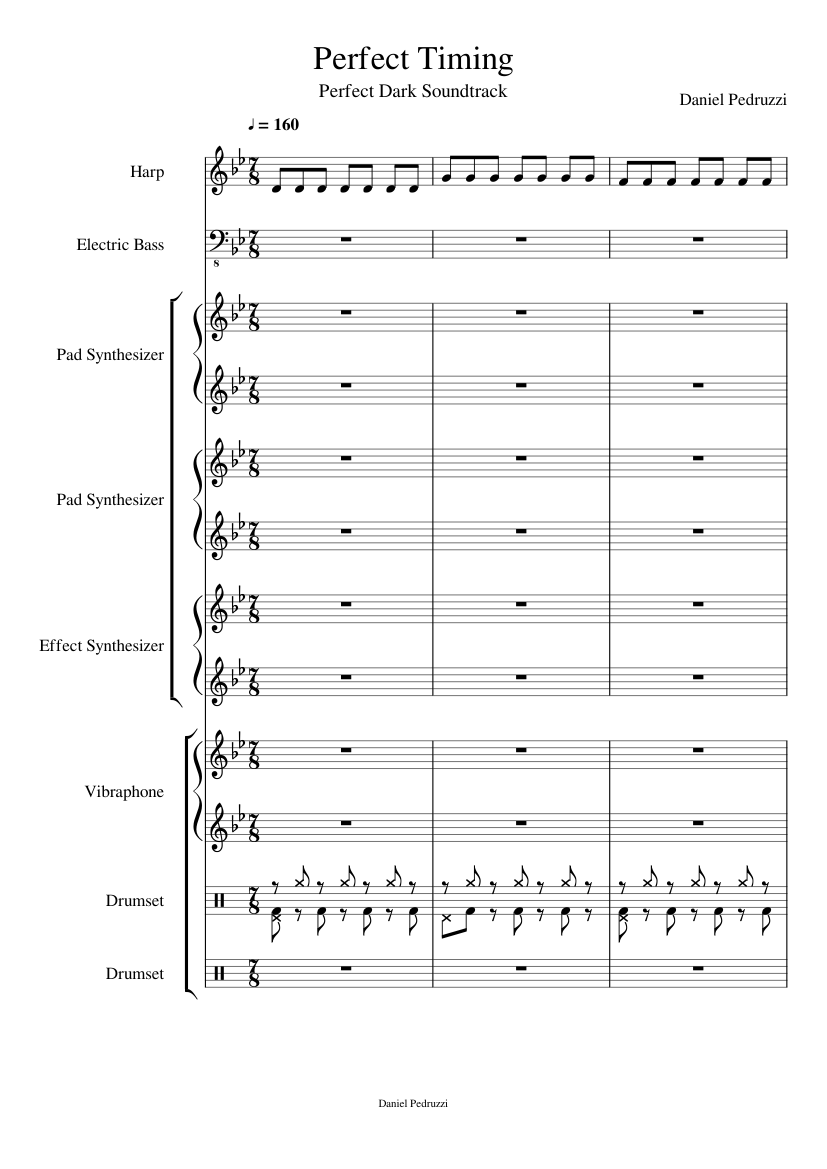 Perfect Timing

Perfect Dark Soundtrack

Daniel Pedruzzi

♩ = 160

Harp

Electric Bass

Pad Synthesizer

Pad Synthesizer

Effect Synthesizer

Vibraphone

Drumset

Drumset

Daniel Pedruzzi